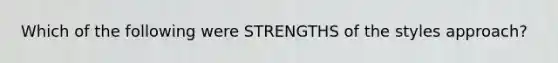 Which of the following were STRENGTHS of the styles approach?